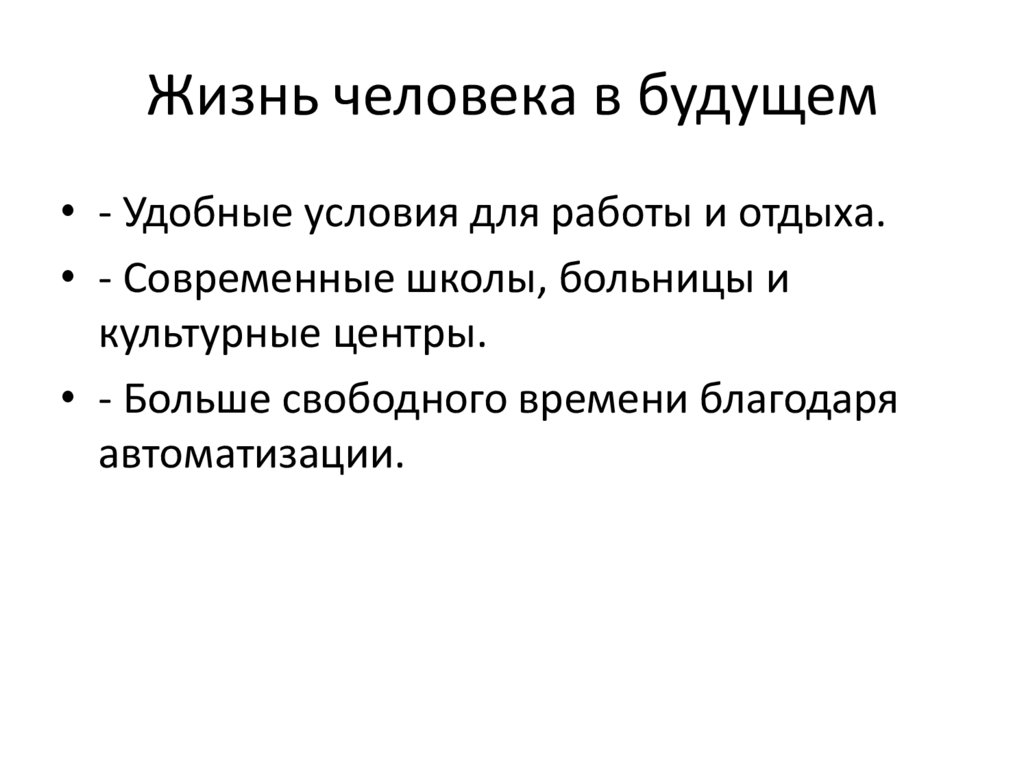 Жизнь человека в будущем

• - Удобные условия для работы и отдыха.
• - Современные школы, больницы и культурные центры.
• - Больше свободного времени благодаря автоматизации.